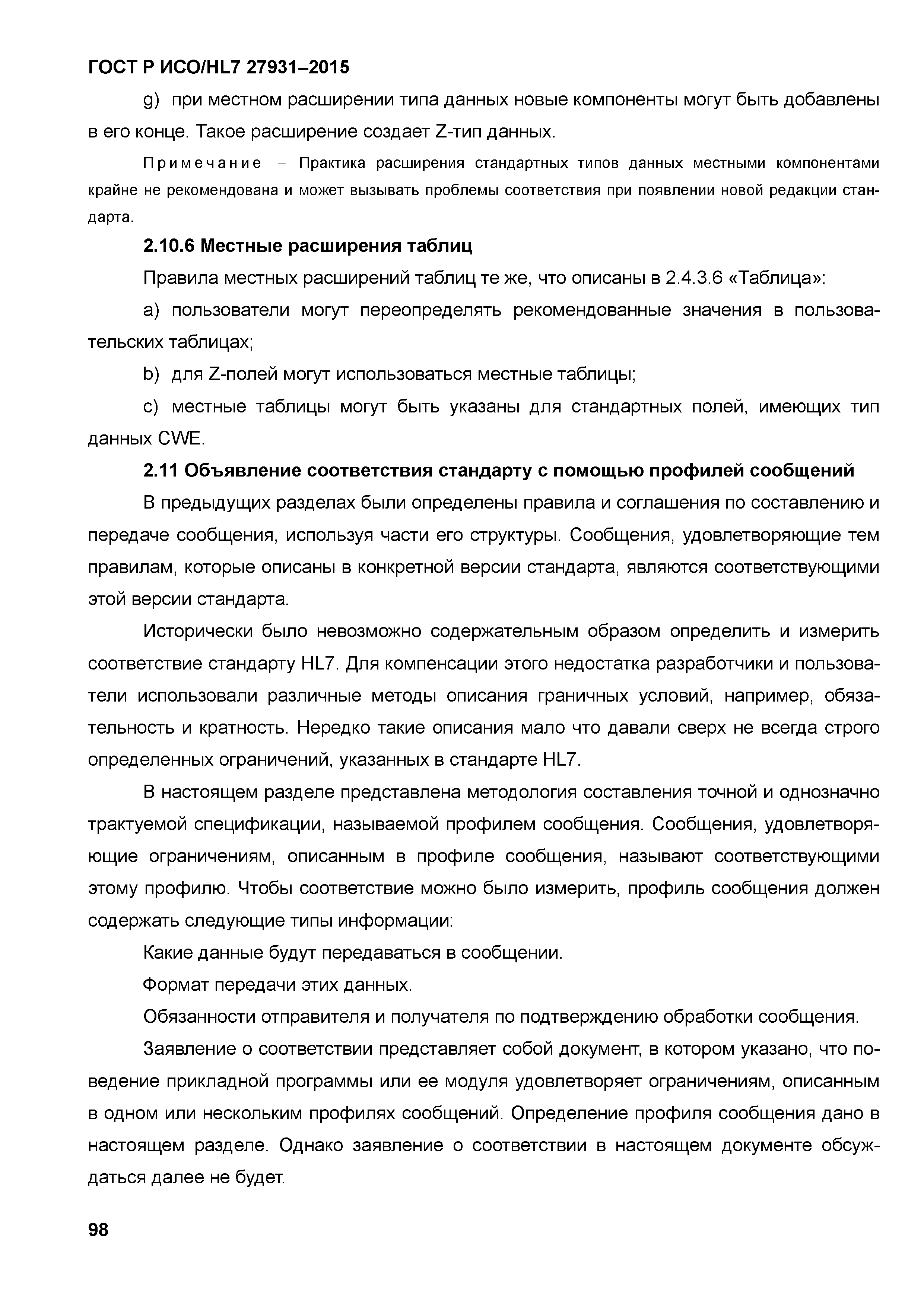 ГОСТ Р ИСО/HL7 27931–2015

g) при местном расширении типа данных новые компоненты могут быть добавлены в его конце. Такое расширение создает Z-тип данных.

Примечание – Практика расширения стандартных типов данных местными компонентами крайне не рекомендована и может вызывать проблемы соответствия при появлении новой редакции стандарта.

2.10.6 Местные расширения таблиц

Правила местных расширений таблиц те же, что описаны в 2.4.3.6 «Таблица»:

a) пользователи могут переопределять рекомендованные значения в пользовательских таблицах;

b) для Z-полей могут использоваться местные таблицы;

c) местные таблицы могут быть указаны для стандартных полей, имеющих тип данных CWE.

2.11 Объявление соответствия стандарту с помощью профилей сообщений

В предыдущих разделах были определены правила и соглашения по составлению и передаче сообщения, используя части его структуры. Сообщения, удовлетворяющие тем правилам, которые описаны в конкретной версии стандарта, являются соответствующими этой версии стандарта.

Исторически было невозможно содержательным образом определить и измерить соответствие стандарту HL7. Для компенсации этого недостатка разработчики и пользователи использовали различные методы описания граничных условий, например, обязательность и кратность. Нередко такие описания мало что давали сверх не всегда строго определенных ограничений, указанных в стандарте HL7.

В настоящем разделе представлена методология составления точной и однозначно трактуемой спецификации, называемой профилем сообщения. Сообщения, удовлетворяющие ограничениям, описанным в профиле сообщения, называют соответствующими этому профилю. Чтобы соответствие можно было измерить, профиль сообщения должен содержать следующие типы информации:

Какие данные будут передаваться в сообщении.

Формат передачи этих данных.

Обязанности отправителя и получателя по подтверждению обработки сообщения.

Заявление о соответствии представляет собой документ, в котором указано, что поведение прикладной программы или ее модуля удовлетворяет ограничениям, описанным в одном или нескольким профилях сообщений. Определение профиля сообщения дано в настоящем разделе. Однако заявление о соответствии в настоящем документе обсуждаться далее не будет.

98